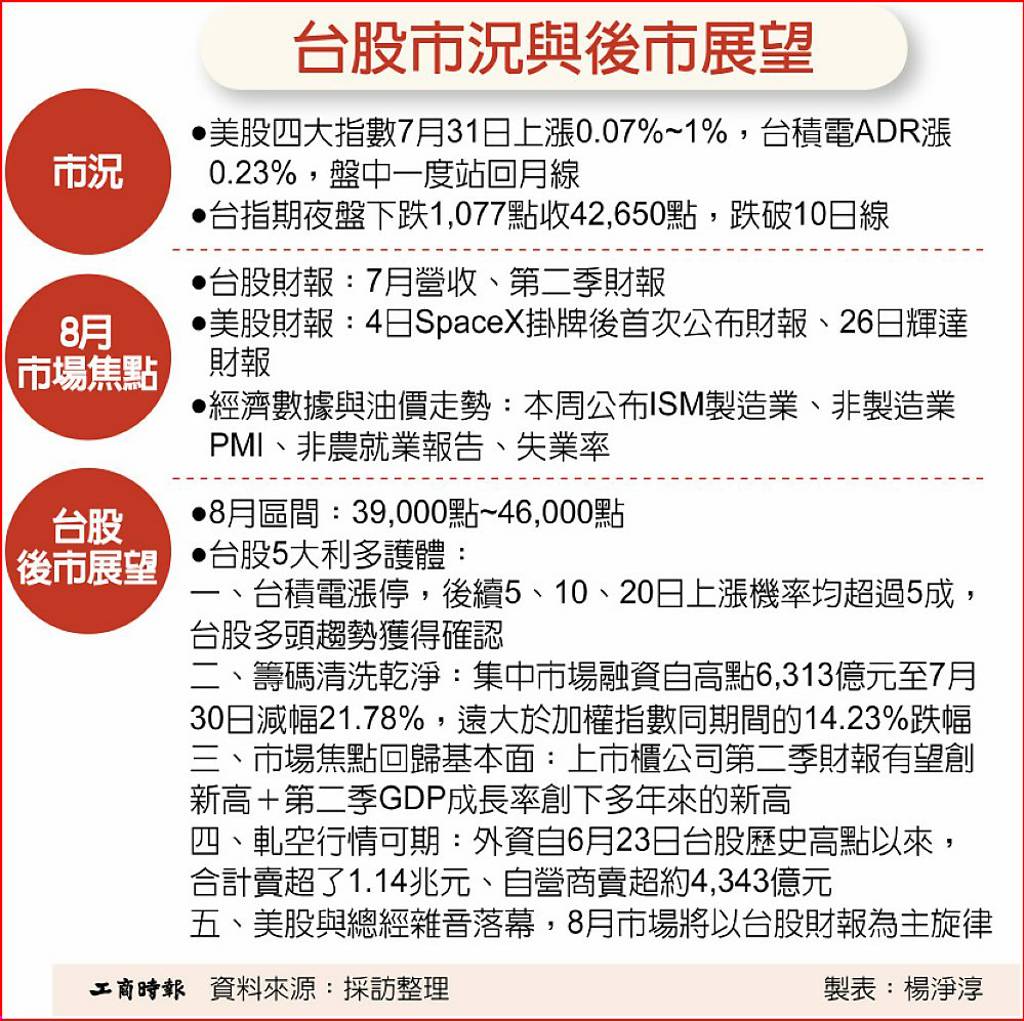 台股市況與後市展望

市況

●美股四大指數7月31日上漲0.07%~1%，台積電ADR漲0.23%，盤中一度站回月線

●台指期夜盤下跌1,077點收42,650點，跌破10日線

8月市場焦點

●台股財報：7月營收、第二季財報

●美股財報：4日SpaceX掛牌後首次公布財報、26日輝達財報

●經濟數據與油價走勢：本周公布ISM製造業、非製造業PMI、非農就業報告、失業率

台股後市展望

●8月區間：39,000點~46,000點

●台股5大利多護體：

一、台積電漲停，後續5、10、20日上漲機率均超過5成，台股多頭趨勢獲得確認

二、籌碼清洗乾淨：集中市場融資自高點6,313億元至7月30日減幅21.78%，遠大於加權指數同期間的14.23%跌幅

三、市場焦點回歸基本面：上市櫃公司第二季財報有望創新高＋第二季GDP成長率創下多年來的新高

四、軋空行情可期：外資自6月23日台股歷史高點以來，合計賣超了1.14兆元、自營商賣超約4,343億元

五、美股與總經雜音落幕，8月市場將以台股財報為主旋律

工商時報　資料來源：採訪整理　製表：楊淨淳